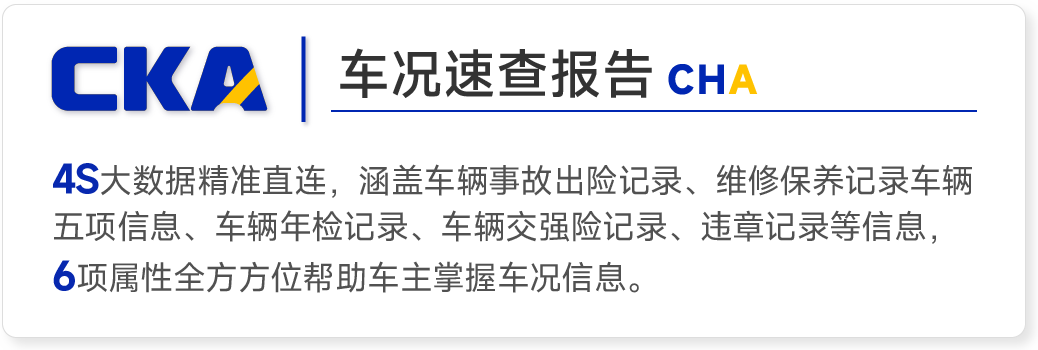 CKA

车况速查报告 CHA

4S大数据精准直连，涵盖车辆事故出险记录、维修保养记录车辆五项信息、车辆年检记录、车辆交强险记录、违章记录等信息，6项属性全方方位帮助车主掌握车况信息。